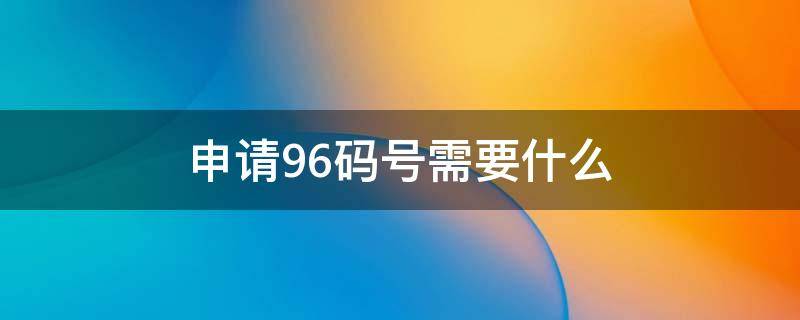 申请96码号需要什么